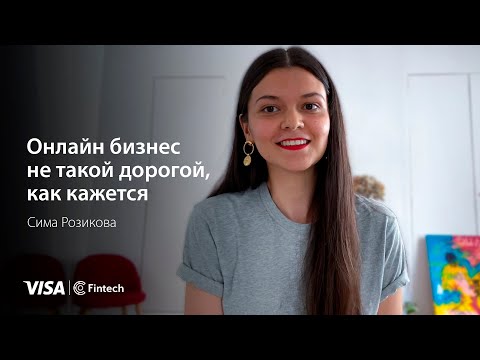 Онлайн бизнес не такой дорогой, как кажется

Сима Розикова

VISA | Fintech